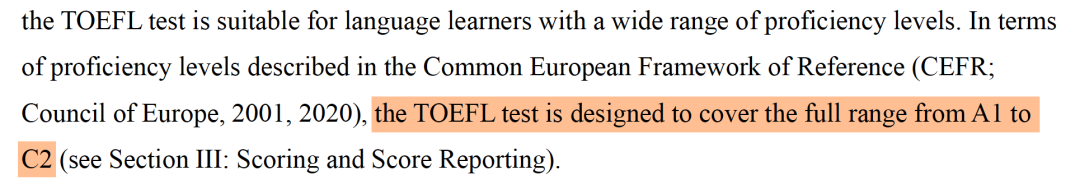 the TOEFL test is suitable for language learners with a wide range of proficiency levels. In terms of proficiency levels described in the Common European Framework of Reference (CEFR; Council of Europe, 2001, 2020), the TOEFL test is designed to cover the full range from A1 to C2 (see Section III: Scoring and Score Reporting).